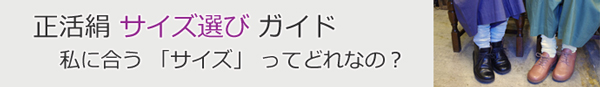 正活絹 サイズ選び ガイド

私に合う 「サイズ」 ってどれなの？